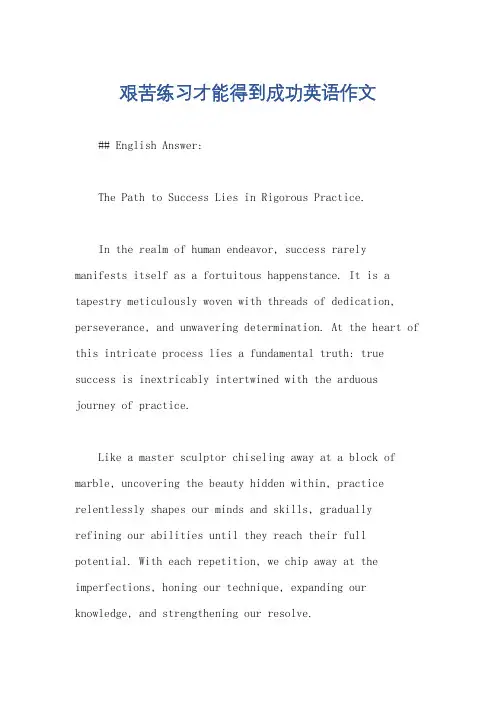 艰苦练习才能得到成功英语作文

## English Answer:

The Path to Success Lies in Rigorous Practice.

In the realm of human endeavor, success rarely manifests itself as a fortuitous happenstance. It is a tapestry meticulously woven with threads of dedication, perseverance, and unwavering determination. At the heart of this intricate process lies a fundamental truth: true success is inextricably intertwined with the arduous journey of practice.

Like a master sculptor chiseling away at a block of marble, uncovering the beauty hidden within, practice relentlessly shapes our minds and skills, gradually refining our abilities until they reach their full potential. With each repetition, we chip away at the imperfections, honing our technique, expanding our knowledge, and strengthening our resolve.